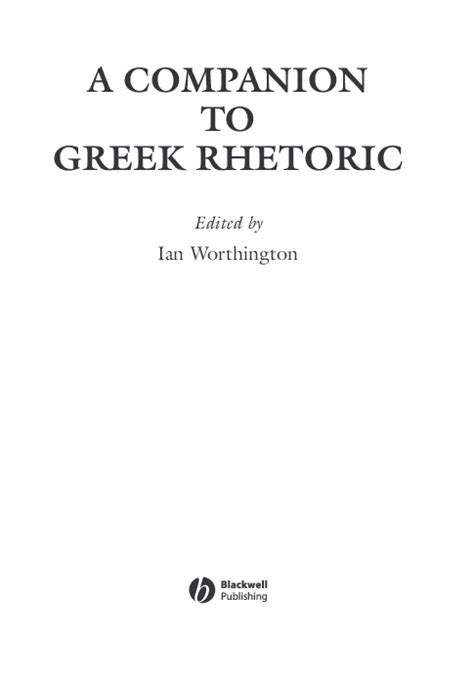 A COMPANION TO GREEK RHETORIC

Edited by
Ian Worthington

Blackwell Publishing